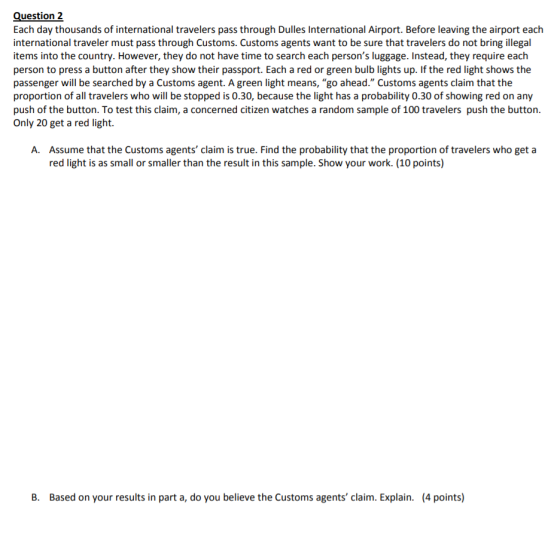 Question 2

Each day thousands of international travelers pass through Dulles International Airport. Before leaving the airport each international traveler must pass through Customs. Customs agents want to be sure that travelers do not bring illegal items into the country. However, they do not have time to search each person's luggage. Instead, they require each person to press a button after they show their passport. Each a red or green bulb lights up. If the red light shows the passenger will be searched by a Customs agent. A green light means, "go ahead." Customs agents claim that the proportion of all travelers who will be stopped is 0.30, because the light has a probability 0.30 of showing red on any push of the button. To test this claim, a concerned citizen watches a random sample of 100 travelers push the button. Only 20 get a red light.

A. Assume that the Customs agents' claim is true. Find the probability that the proportion of travelers who get a red light is as small or smaller than the result in this sample. Show your work. (10 points)

B. Based on your results in part a, do you believe the Customs agents' claim. Explain. (4 points)